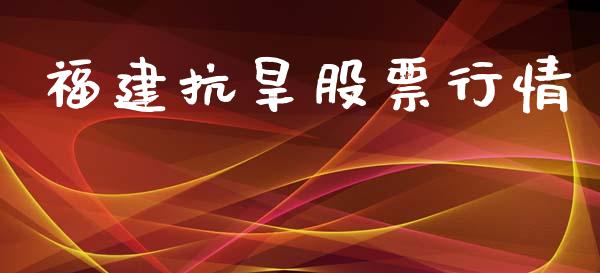 福建抗旱股票行情